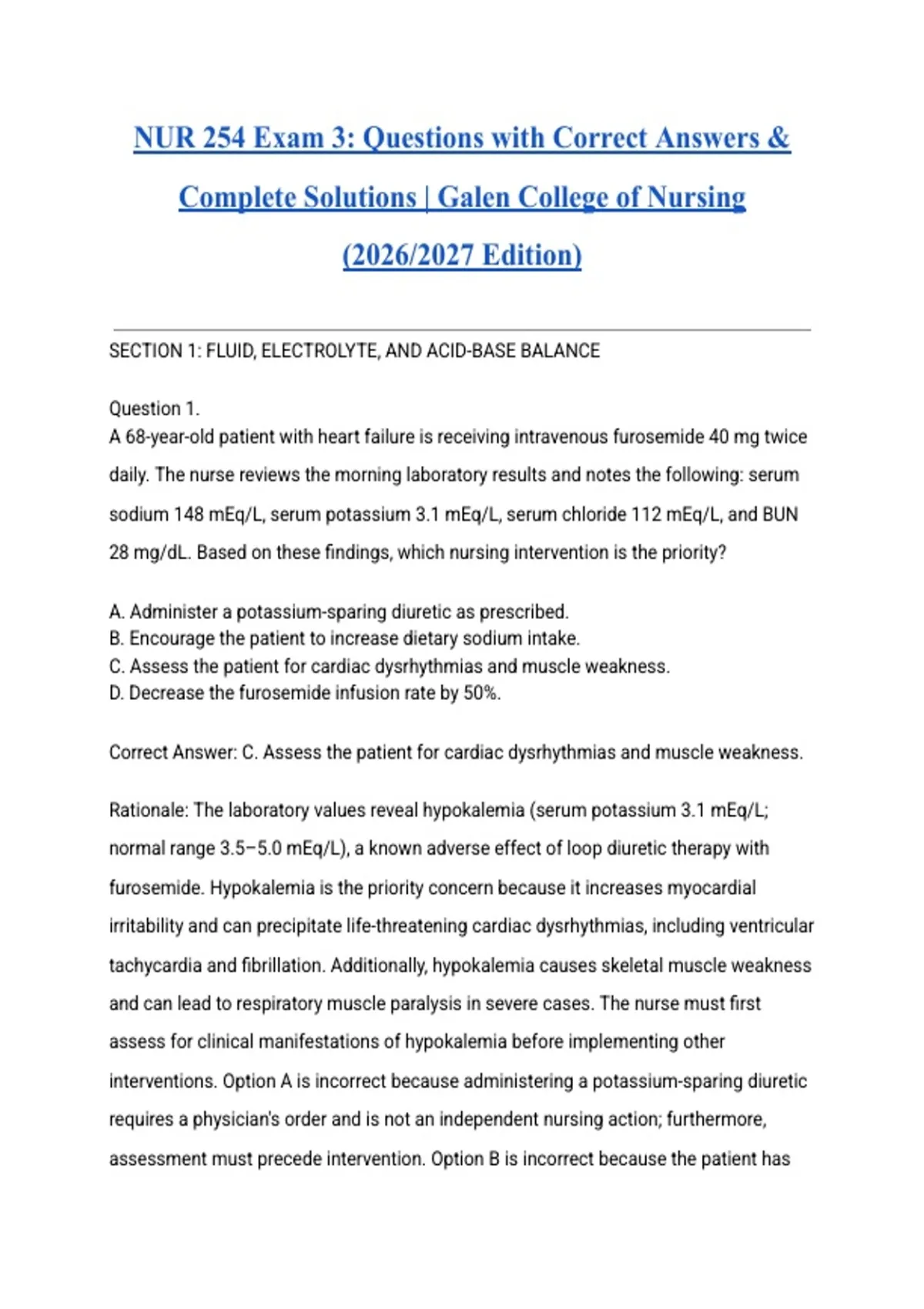 NUR 254 Exam 3: Questions with Correct Answers & Complete Solutions | Galen College of Nursing (2026/2027 Edition)

SECTION 1: FLUID, ELECTROLYTE, AND ACID-BASE BALANCE

Question 1.
A 68-year-old patient with heart failure is receiving intravenous furosemide 40 mg twice daily. The nurse reviews the morning laboratory results and notes the following: serum sodium 148 mEq/L, serum potassium 3.1 mEq/L, serum chloride 112 mEq/L, and BUN 28 mg/dL. Based on these findings, which nursing intervention is the priority?

A. Administer a potassium-sparing diuretic as prescribed.
B. Encourage the patient to increase dietary sodium intake.
C. Assess the patient for cardiac dysrhythmias and muscle weakness.
D. Decrease the furosemide infusion rate by 50%.

Correct Answer: C. Assess the patient for cardiac dysrhythmias and muscle weakness.

Rationale: The laboratory values reveal hypokalemia (serum potassium 3.1 mEq/L; normal range 3.5–5.0 mEq/L), a known adverse effect of loop diuretic therapy with furosemide. Hypokalemia is the priority concern because it increases myocardial irritability and can precipitate life-threatening cardiac dysrhythmias, including ventricular tachycardia and fibrillation. Additionally, hypokalemia causes skeletal muscle weakness and can lead to respiratory muscle paralysis in severe cases. The nurse must first assess for clinical manifestations of hypokalemia before implementing other interventions. Option A is incorrect because administering a potassium-sparing diuretic requires a physician's order and is not an independent nursing action; furthermore, assessment must precede intervention. Option B is incorrect because the patient has